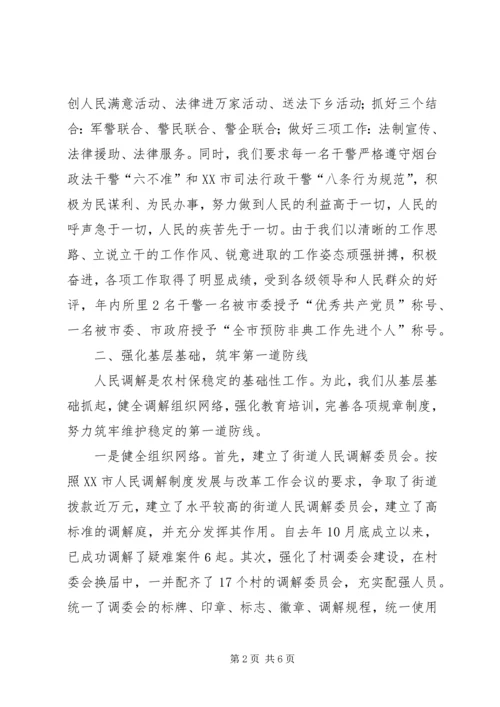 创人民满意活动、法律进万家活动、送法下乡活动；抓好三个结合：军警联合、警民联合、警企联合；做好三项工作：法制宣传、法律援助、法律服务。同时，我们要求每一名干警严格遵守烟台政法干警“六不准”和XX市司法行政干警“八条行为规范”，积极为民谋利、为民办事，努力做到人民的利益高于一切，人民的呼声急于一切，人民的疾苦先于一切。由于我们以清晰的工作思路、立说立干的工作作风、锐意进取的工作姿态顽强拼搏，积极奋进，各项工作取得了明显成绩，受到各级领导和人民群众的好评，年内所里2名干警一名被市委授予“优秀共产党员”称号、一名被市委、市政府授予“全市预防非典工作先进个人”称号。

二、强化基层基础，筑牢第一道防线

人民调解是农村保稳定的基础性工作。为此，我们从基层基础抓起，健全调解组织网络，强化教育培训，完善各项规章制度，努力筑牢维护稳定的第一道防线。

一是健全组织网络。首先，建立了街道人民调解委员会。按照XX市人民调解制度发展与改革工作会议的要求，争取了街道拨款近万元，建立了水平较高的街道人民调解委员会，建立了高标准的调解庭，并充分发挥其作用。自去年10月底成立以来，已成功调解了疑难案件6起。其次，强化了村调委会建设，在村委会换届中，一并配齐了17个村的调解委员会，充实配强人员。统一了调委会的标牌、印章、标志、徽章、调解规程，统一使用

第2页 共6页